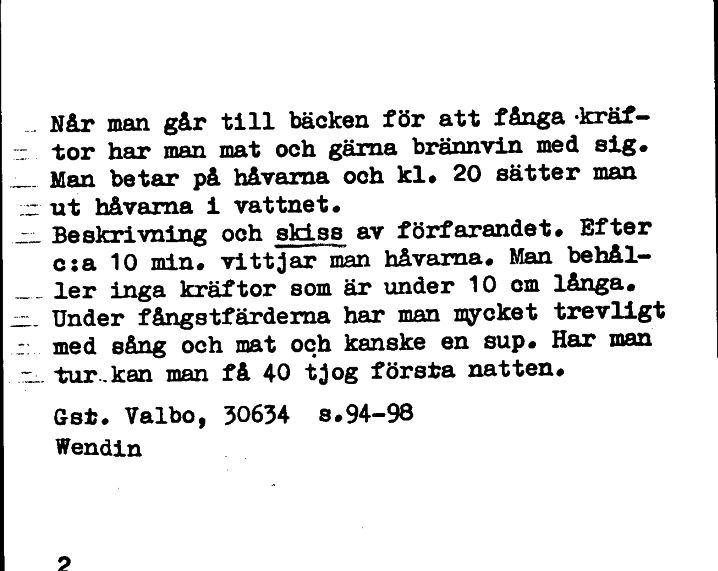 När man går till bäcken för att fånga kräftor har man mat och gärna brännvin med sig. Man betar på håvarna och kl. 20 sätter man ut håvarna i vattnet. Beskrivning och skiss av förfarandet. Efter c:a 10 min. vittjar man håvarna. Man behåller inga kräftor som är under 10 cm långa. Under fångstfärderna har man mycket trevligt med sång och mat och kanske en sup. Har man tur kan man få 40 tjog första natten.

Gst. Valbo, 30634 s.94-98
Wendin

2